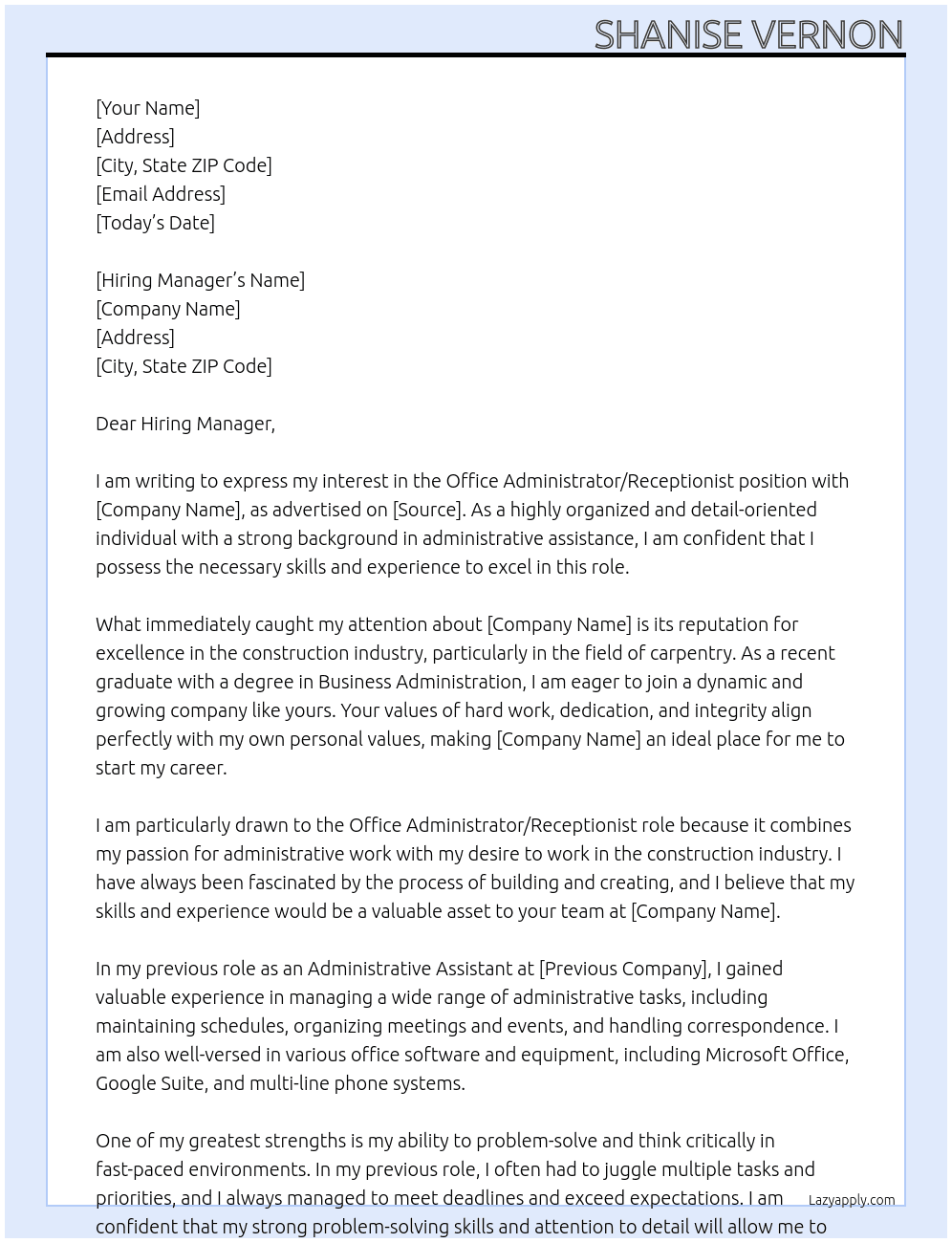 SHANISE VERNON

[Your Name]
[Address]
[City, State ZIP Code]
[Email Address]
[Today's Date]

[Hiring Manager's Name]
[Company Name]
[Address]
[City, State ZIP Code]

Dear Hiring Manager,

I am writing to express my interest in the Office Administrator/Receptionist position with [Company Name], as advertised on [Source]. As a highly organized and detail-oriented individual with a strong background in administrative assistance, I am confident that I possess the necessary skills and experience to excel in this role.

What immediately caught my attention about [Company Name] is its reputation for excellence in the construction industry, particularly in the field of carpentry. As a recent graduate with a degree in Business Administration, I am eager to join a dynamic and growing company like yours. Your values of hard work, dedication, and integrity align perfectly with my own personal values, making [Company Name] an ideal place for me to start my career.

I am particularly drawn to the Office Administrator/Receptionist role because it combines my passion for administrative work with my desire to work in the construction industry. I have always been fascinated by the process of building and creating, and I believe that my skills and experience would be a valuable asset to your team at [Company Name].

In my previous role as an Administrative Assistant at [Previous Company], I gained valuable experience in managing a wide range of administrative tasks, including maintaining schedules, organizing meetings and events, and handling correspondence. I am also well-versed in various office software and equipment, including Microsoft Office, Google Suite, and multi-line phone systems.

One of my greatest strengths is my ability to problem-solve and think critically in fast-paced environments. In my previous role, I often had to juggle multiple tasks and priorities, and I always managed to meet deadlines and exceed expectations. I am confident that my strong problem-solving skills and attention to detail will allow me to

Lazyapply.com